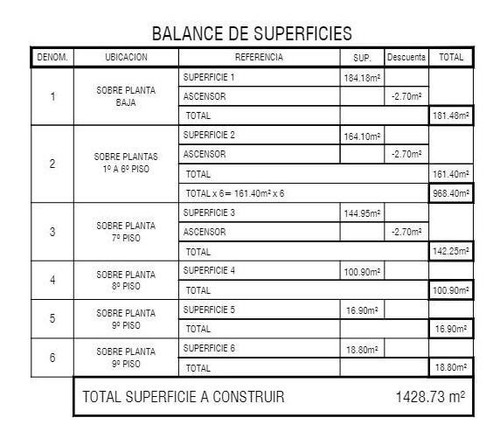 BALANCE DE SUPERFICIES

| DENOM. | UBICACION | REFERENCIA | SUP. | Descuenta | TOTAL |
|---|---|---|---|---|---|
| 1 | SOBRE PLANTA BAJA | SUPERFICIE 1 | 184.18m² | | |
| | | ASCENSOR | | -2.70m² | |
| | | TOTAL | | | 181.48m² |
| 2 | SOBRE PLANTAS 1º A 6º PISO | SUPERFICIE 2 | 164.10m² | | |
| | | ASCENSOR | | -2.70m² | |
| | | TOTAL | | | 161.40m² |
| | | TOTAL x 6= 161.40m² x 6 | | | 968.40m² |
| 3 | SOBRE PLANTA 7º PISO | SUPERFICIE 3 | 144.95m² | | |
| | | ASCENSOR | | -2.70m² | |
| | | TOTAL | | | 142.25m² |
| 4 | SOBRE PLANTA 8º PISO | SUPERFICIE 4 | 100.90m² | | |
| | | TOTAL | | | 100.90m² |
| 5 | SOBRE PLANTA 9º PISO | SUPERFICIE 5 | 16.90m² | | |
| | | TOTAL | | | 16.90m² |
| 6 | SOBRE PLANTA 9º PISO | SUPERFICIE 6 | 18.80m² | | |
| | | TOTAL | | | 18.80m² |

TOTAL SUPERFICIE A CONSTRUIR 1428.73 m²